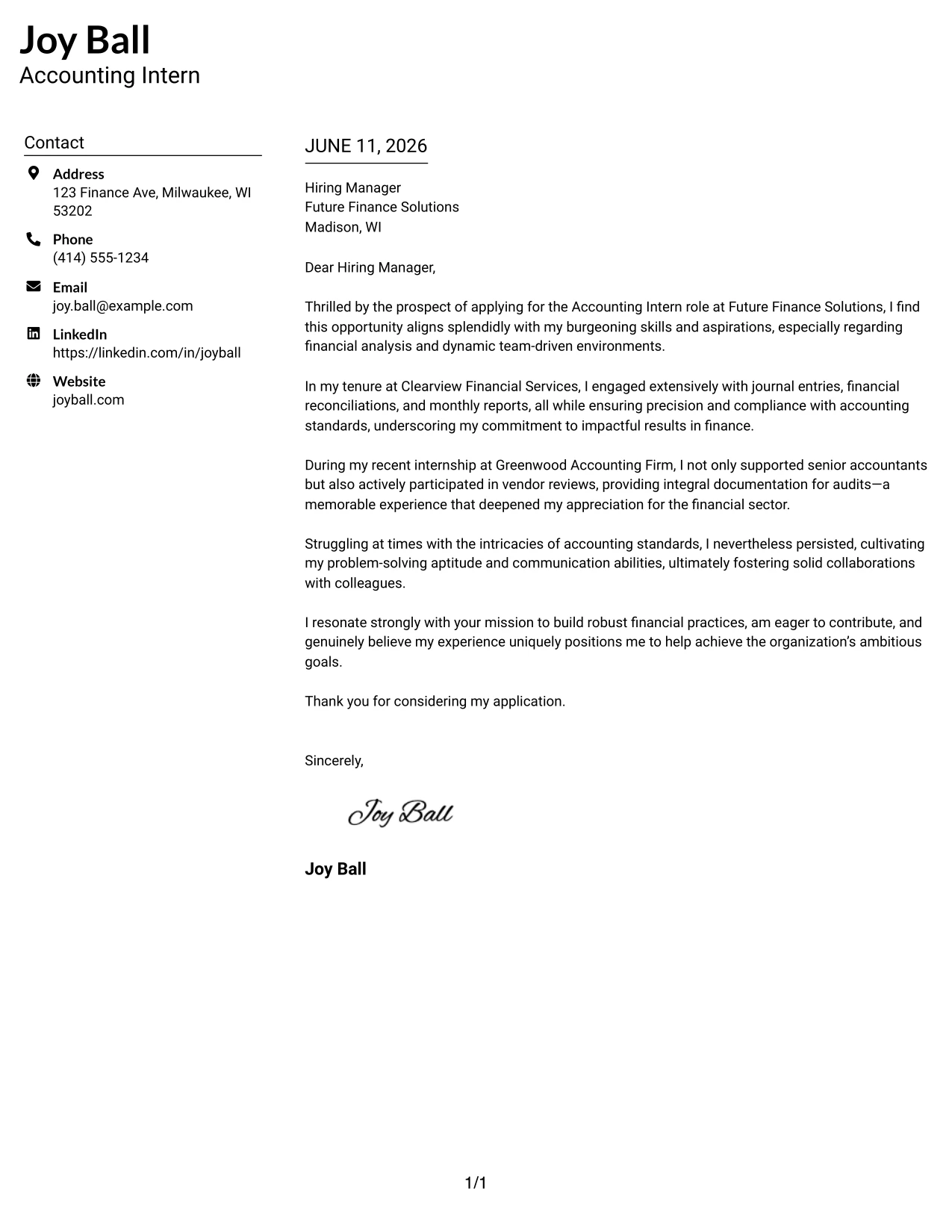 Joy Ball
Accounting Intern

Contact

Address
123 Finance Ave, Milwaukee, WI 53202

Phone
(414) 555-1234

Email
joy.ball@example.com

LinkedIn
https://linkedin.com/in/joyball

Website
joyball.com

JUNE 11, 2026

Hiring Manager
Future Finance Solutions
Madison, WI

Dear Hiring Manager,

Thrilled by the prospect of applying for the Accounting Intern role at Future Finance Solutions, I find this opportunity aligns splendidly with my burgeoning skills and aspirations, especially regarding financial analysis and dynamic team-driven environments.

In my tenure at Clearview Financial Services, I engaged extensively with journal entries, financial reconciliations, and monthly reports, all while ensuring precision and compliance with accounting standards, underscoring my commitment to impactful results in finance.

During my recent internship at Greenwood Accounting Firm, I not only supported senior accountants but also actively participated in vendor reviews, providing integral documentation for audits—a memorable experience that deepened my appreciation for the financial sector.

Struggling at times with the intricacies of accounting standards, I nevertheless persisted, cultivating my problem-solving aptitude and communication abilities, ultimately fostering solid collaborations with colleagues.

I resonate strongly with your mission to build robust financial practices, am eager to contribute, and genuinely believe my experience uniquely positions me to help achieve the organization's ambitious goals.

Thank you for considering my application.

Sincerely,

Joy Ball

Joy Ball

1/1